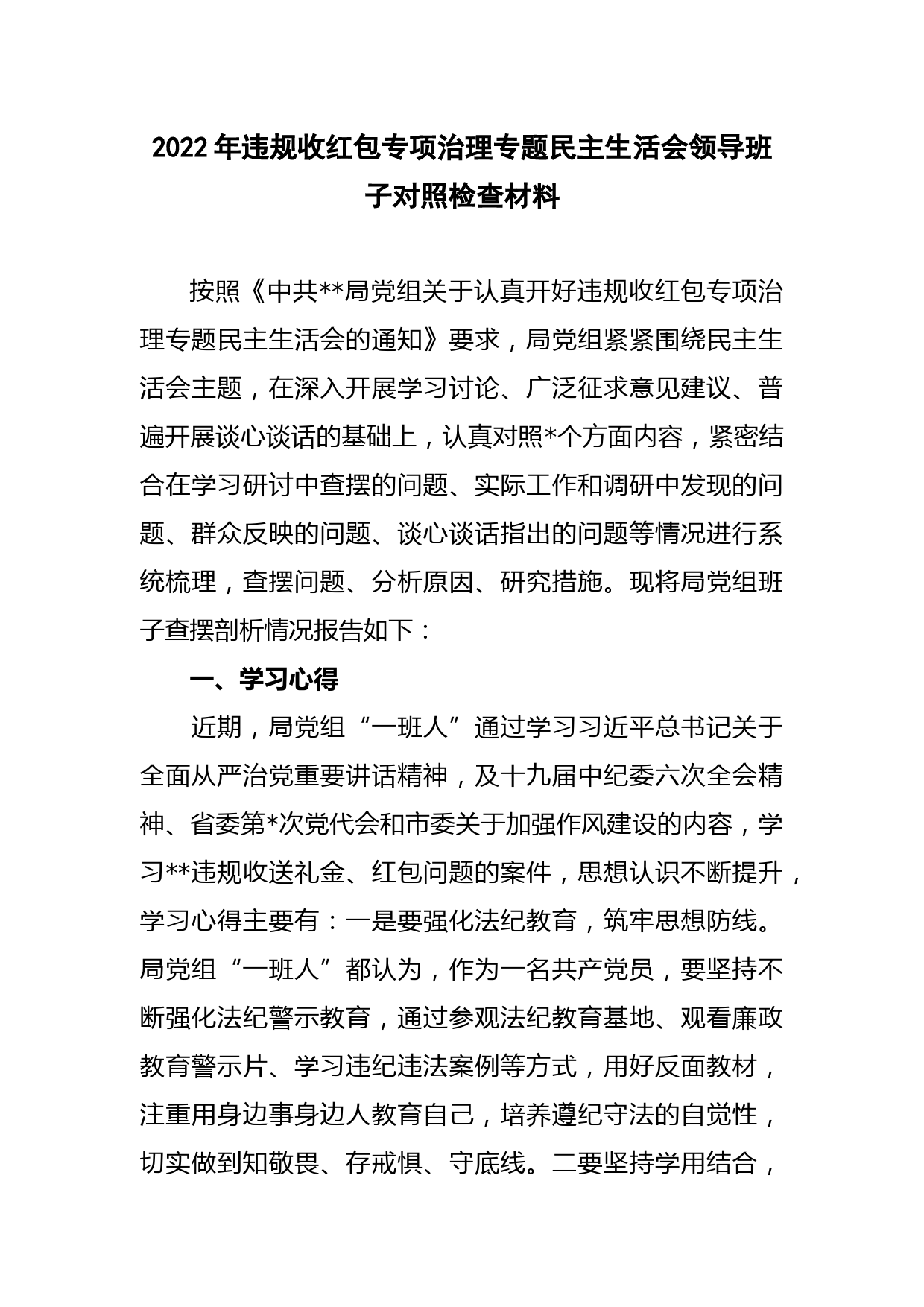 2022年违规收红包专项治理专题民主生活会领导班子对照检查材料

按照《中共**局党组关于认真开好违规收红包专项治理专题民主生活会的通知》要求，局党组紧紧围绕民主生活会主题，在深入开展学习讨论、广泛征求意见建议、普遍开展谈心谈话的基础上，认真对照*个方面内容，紧密结合在学习研讨中查摆的问题、实际工作和调研中发现的问题、群众反映的问题、谈心谈话指出的问题等情况进行系统梳理，查摆问题、分析原因、研究措施。现将局党组班子查摆剖析情况报告如下：

一、学习心得

近期，局党组“一班人”通过学习习近平总书记关于全面从严治党重要讲话精神，及十九届中纪委六次全会精神、省委第*次党代会和市委关于加强作风建设的内容，学习**违规收送礼金、红包问题的案件，思想认识不断提升，学习心得主要有：一是要强化法纪教育，筑牢思想防线。局党组“一班人”都认为，作为一名共产党员，要坚持不断强化法纪警示教育，通过参观法纪教育基地、观看廉政教育警示片、学习违纪违法案例等方式，用好反面教材，注重用身边事身边人教育自己，培养遵纪守法的自觉性，切实做到知敬畏、存戒惧、守底线。二要坚持学用结合，